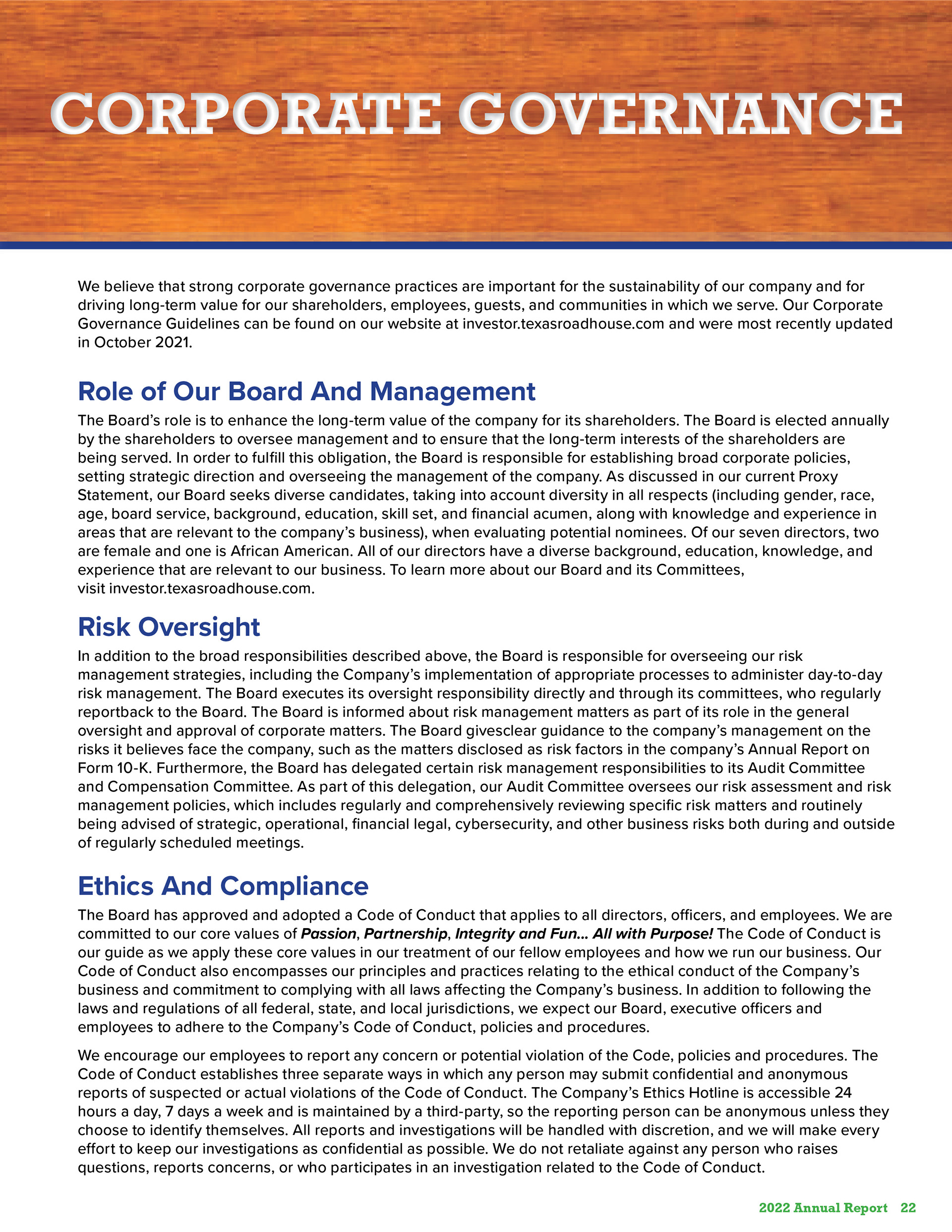 CORPORATE GOVERNANCE

We believe that strong corporate governance practices are important for the sustainability of our company and for driving long-term value for our shareholders, employees, guests, and communities in which we serve. Our Corporate Governance Guidelines can be found on our website at investor.texasroadhouse.com and were most recently updated in October 2021.

Role of Our Board And Management

The Board's role is to enhance the long-term value of the company for its shareholders. The Board is elected annually by the shareholders to oversee management and to ensure that the long-term interests of the shareholders are being served. In order to fulfill this obligation, the Board is responsible for establishing broad corporate policies, setting strategic direction and overseeing the management of the company. As discussed in our current Proxy Statement, our Board seeks diverse candidates, taking into account diversity in all respects (including gender, race, age, board service, background, education, skill set, and financial acumen, along with knowledge and experience in areas that are relevant to the company's business), when evaluating potential nominees. Of our seven directors, two are female and one is African American. All of our directors have a diverse background, education, knowledge, and experience that are relevant to our business. To learn more about our Board and its Committees, visit investor.texasroadhouse.com.

Risk Oversight

In addition to the broad responsibilities described above, the Board is responsible for overseeing our risk management strategies, including the Company's implementation of appropriate processes to administer day-to-day risk management. The Board executes its oversight responsibility directly and through its committees, who regularly reportback to the Board. The Board is informed about risk management matters as part of its role in the general oversight and approval of corporate matters. The Board givesclear guidance to the company's management on the risks it believes face the company, such as the matters disclosed as risk factors in the company's Annual Report on Form 10-K. Furthermore, the Board has delegated certain risk management responsibilities to its Audit Committee and Compensation Committee. As part of this delegation, our Audit Committee oversees our risk assessment and risk management policies, which includes regularly and comprehensively reviewing specific risk matters and routinely being advised of strategic, operational, financial legal, cybersecurity, and other business risks both during and outside of regularly scheduled meetings.

Ethics And Compliance

The Board has approved and adopted a Code of Conduct that applies to all directors, officers, and employees. We are committed to our core values of Passion, Partnership, Integrity and Fun... All with Purpose! The Code of Conduct is our guide as we apply these core values in our treatment of our fellow employees and how we run our business. Our Code of Conduct also encompasses our principles and practices relating to the ethical conduct of the Company's business and commitment to complying with all laws affecting the Company's business. In addition to following the laws and regulations of all federal, state, and local jurisdictions, we expect our Board, executive officers and employees to adhere to the Company's Code of Conduct, policies and procedures.

We encourage our employees to report any concern or potential violation of the Code, policies and procedures. The Code of Conduct establishes three separate ways in which any person may submit confidential and anonymous reports of suspected or actual violations of the Code of Conduct. The Company's Ethics Hotline is accessible 24 hours a day, 7 days a week and is maintained by a third-party, so the reporting person can be anonymous unless they choose to identify themselves. All reports and investigations will be handled with discretion, and we will make every effort to keep our investigations as confidential as possible. We do not retaliate against any person who raises questions, reports concerns, or who participates in an investigation related to the Code of Conduct.

2022 Annual Report 22